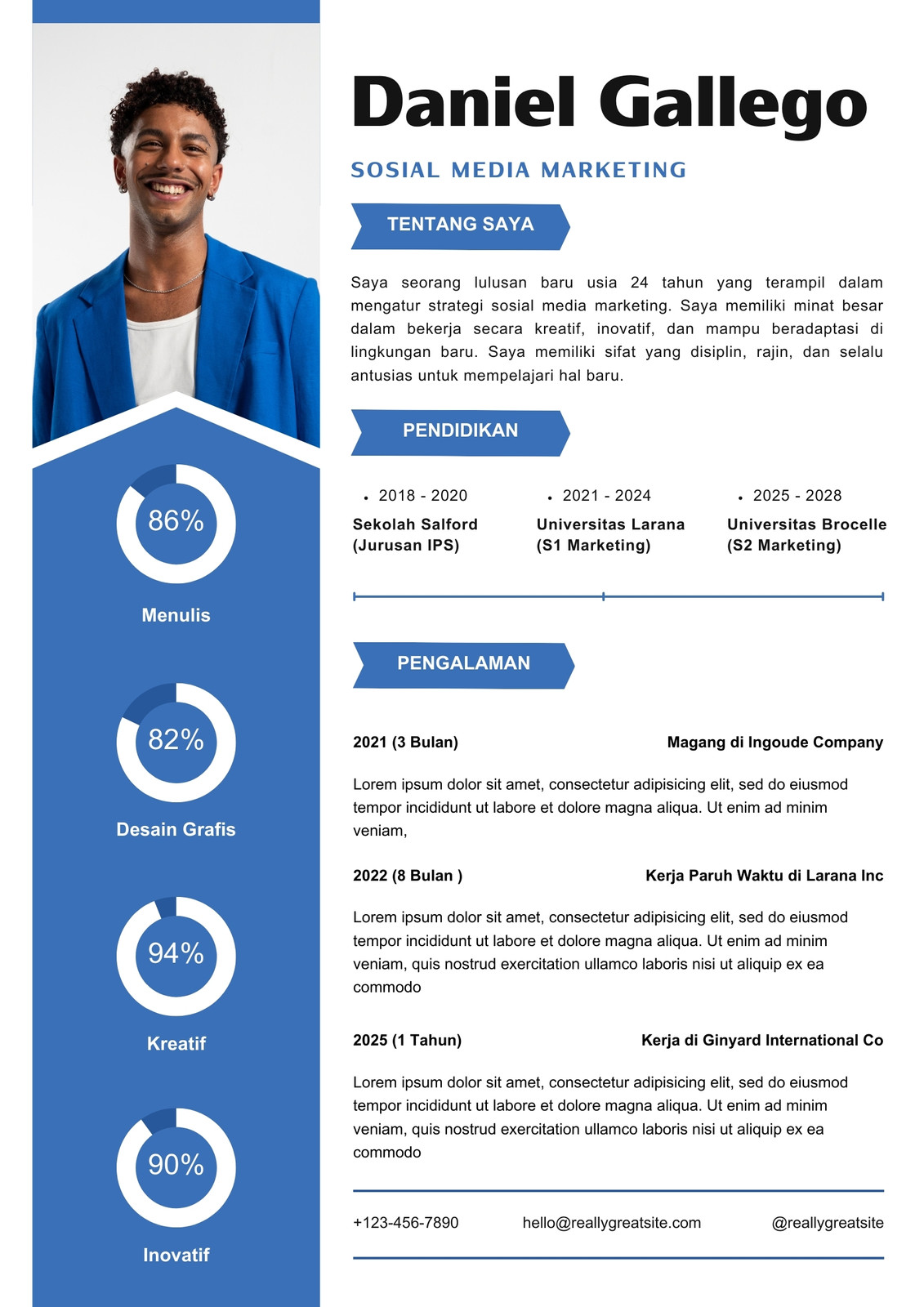 86%

Menulis

82%

Desain Grafis

94%

Kreatif

90%

Inovatif

Daniel Gallego

SOSIAL MEDIA MARKETING

TENTANG SAYA

Saya seorang lulusan baru usia 24 tahun yang terampil dalam mengatur strategi sosial media marketing. Saya memiliki minat besar dalam bekerja secara kreatif, inovatif, dan mampu beradaptasi di lingkungan baru. Saya memiliki sifat yang disiplin, rajin, dan selalu antusias untuk mempelajari hal baru.

PENDIDIKAN

• 2018 - 2020
Sekolah Salford (Jurusan IPS)

• 2021 - 2024
Universitas Larana (S1 Marketing)

• 2025 - 2028
Universitas Brocelle (S2 Marketing)

PENGALAMAN

2021 (3 Bulan)
Magang di Ingoude Company

Lorem ipsum dolor sit amet, consectetur adipisicing elit, sed do eiusmod tempor incididunt ut labore et dolore magna aliqua. Ut enim ad minim veniam,

2022 (8 Bulan )
Kerja Paruh Waktu di Larana Inc

Lorem ipsum dolor sit amet, consectetur adipisicing elit, sed do eiusmod tempor incididunt ut labore et dolore magna aliqua. Ut enim ad minim veniam, quis nostrud exercitation ullamco laboris nisi ut aliquip ex ea commodo

2025 (1 Tahun)
Kerja di Ginyard International Co

Lorem ipsum dolor sit amet, consectetur adipisicing elit, sed do eiusmod tempor incididunt ut labore et dolore magna aliqua. Ut enim ad minim veniam, quis nostrud exercitation ullamco laboris nisi ut aliquip ex ea commodo

+123-456-7890
hello@reallygreatsite.com
@reallygreatsite